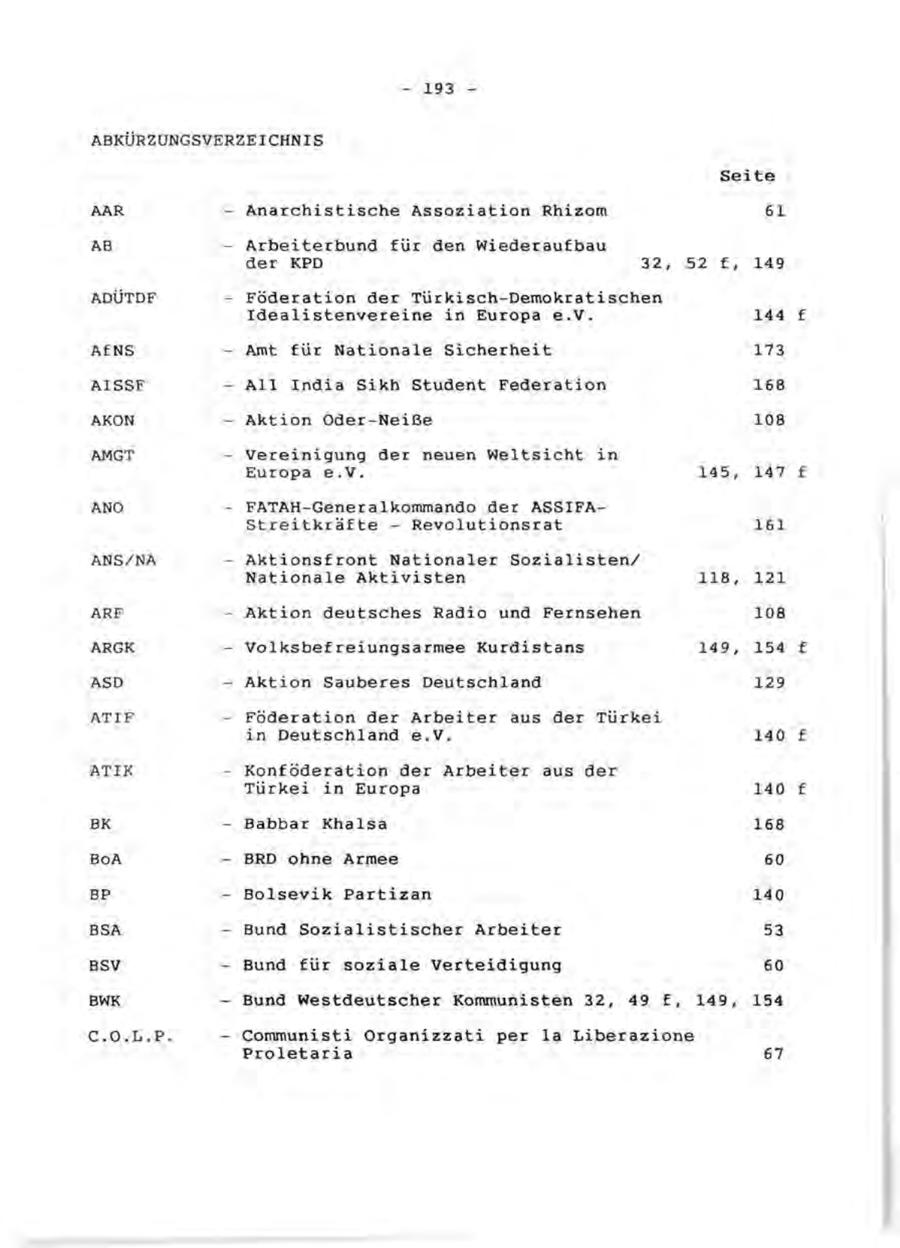 - 193 -

ABKÜRZUNGSVERZEICHNIS

| | | Seite |
|---|---|---|
| AAR | - Anarchistische Assoziation Rhizom | 61 |
| AB | - Arbeiterbund für den Wiederaufbau der KPD | 32, 52 f, 149 |
| ADÜTDF | - Föderation der Türkisch-Demokratischen Idealistenvereine in Europa e.V. | 144 f |
| AfNS | - Amt für Nationale Sicherheit | 173 |
| AISSF | - All India Sikh Student Federation | 168 |
| AKON | - Aktion Oder-Neiße | 108 |
| AMGT | - Vereinigung der neuen Weltsicht in Europa e.V. | 145, 147 f |
| ANO | - FATAH-Generalkommando der ASSIFA-Streitkräfte - Revolutionsrat | 161 |
| ANS/NA | - Aktionsfront Nationaler Sozialisten/ Nationale Aktivisten | 118, 121 |
| ARF | - Aktion deutsches Radio und Fernsehen | 108 |
| ARGK | - Volksbefreiungsarmee Kurdistans | 149, 154 f |
| ASD | - Aktion Sauberes Deutschland | 129 |
| ATIF | - Föderation der Arbeiter aus der Türkei in Deutschland e.V. | 140 f |
| ATIK | - Konföderation der Arbeiter aus der Türkei in Europa | 140 f |
| BK | - Babbar Khalsa | 168 |
| BoA | - BRD ohne Armee | 60 |
| BP | - Bolsevik Partizan | 140 |
| BSA | - Bund Sozialistischer Arbeiter | 53 |
| BSV | - Bund für soziale Verteidigung | 60 |
| BWK | - Bund Westdeutscher Kommunisten | 32, 49 f, 149, 154 |
| C.O.L.P. | - Communisti Organizzati per la Liberazione Proletaria | 67 |